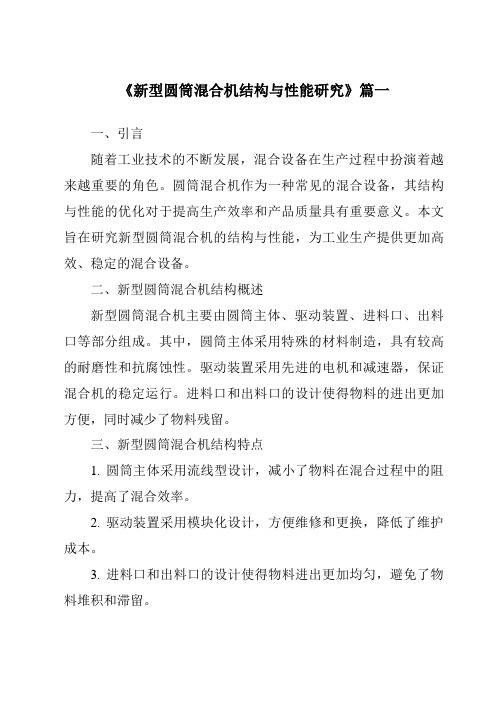 《新型圆筒混合机结构与性能研究》篇一

一、引言

随着工业技术的不断发展，混合设备在生产过程中扮演着越来越重要的角色。圆筒混合机作为一种常见的混合设备，其结构与性能的优化对于提高生产效率和产品质量具有重要意义。本文旨在研究新型圆筒混合机的结构与性能，为工业生产提供更加高效、稳定的混合设备。

二、新型圆筒混合机结构概述

新型圆筒混合机主要由圆筒主体、驱动装置、进料口、出料口等部分组成。其中，圆筒主体采用特殊的材料制造，具有较高的耐磨性和抗腐蚀性。驱动装置采用先进的电机和减速器，保证混合机的稳定运行。进料口和出料口的设计使得物料的进出更加方便，同时减少了物料残留。

三、新型圆筒混合机结构特点

1. 圆筒主体采用流线型设计，减小了物料在混合过程中的阻力，提高了混合效率。

2. 驱动装置采用模块化设计，方便维修和更换，降低了维护成本。

3. 进料口和出料口的设计使得物料进出更加均匀，避免了物料堆积和滞留。